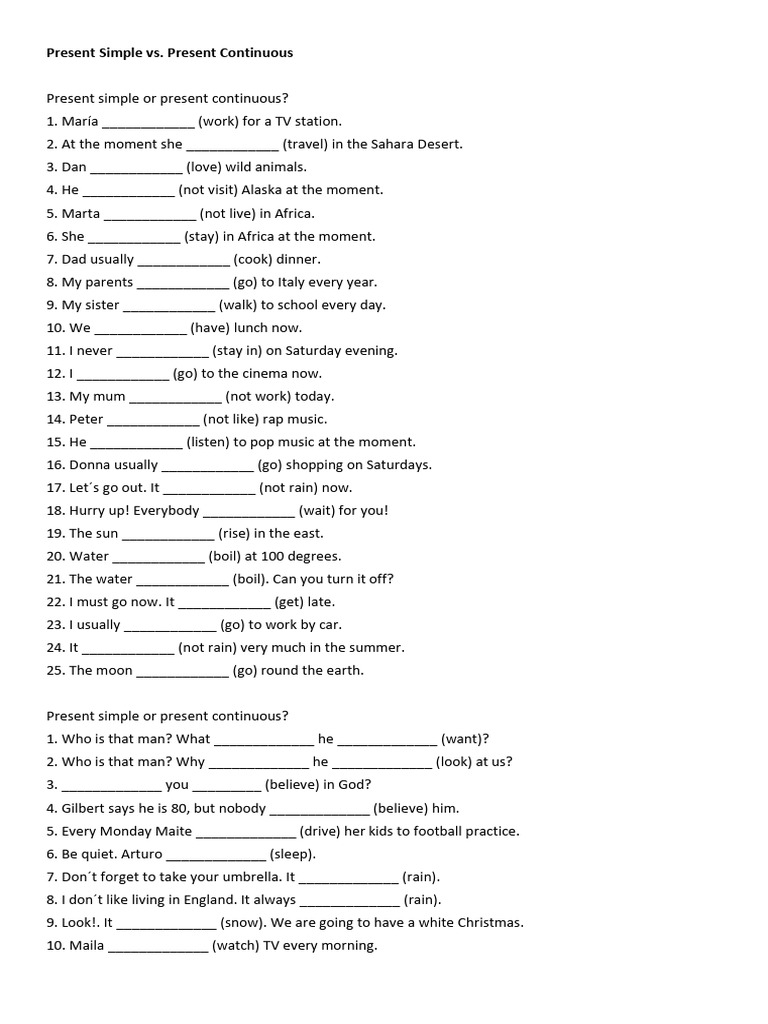 Present Simple vs. Present Continuous

Present simple or present continuous?
1. María ____________ (work) for a TV station.
2. At the moment she ____________ (travel) in the Sahara Desert.
3. Dan ____________ (love) wild animals.
4. He ____________ (not visit) Alaska at the moment.
5. Marta ____________ (not live) in Africa.
6. She ____________ (stay) in Africa at the moment.
7. Dad usually ____________ (cook) dinner.
8. My parents ____________ (go) to Italy every year.
9. My sister ____________ (walk) to school every day.
10. We ____________ (have) lunch now.
11. I never ____________ (stay in) on Saturday evening.
12. I ____________ (go) to the cinema now.
13. My mum ____________ (not work) today.
14. Peter ____________ (not like) rap music.
15. He ____________ (listen) to pop music at the moment.
16. Donna usually ____________ (go) shopping on Saturdays.
17. Let´s go out. It ____________ (not rain) now.
18. Hurry up! Everybody ____________ (wait) for you!
19. The sun ____________ (rise) in the east.
20. Water ____________ (boil) at 100 degrees.
21. The water ____________ (boil). Can you turn it off?
22. I must go now. It ____________ (get) late.
23. I usually ____________ (go) to work by car.
24. It ____________ (not rain) very much in the summer.
25. The moon ____________ (go) round the earth.

Present simple or present continuous?
1. Who is that man? What _____________ he _____________ (want)?
2. Who is that man? Why _____________ he _____________ (look) at us?
3. _____________ you _________ (believe) in God?
4. Gilbert says he is 80, but nobody _____________ (believe) him.
5. Every Monday Maite _____________ (drive) her kids to football practice.
6. Be quiet. Arturo _____________ (sleep).
7. Don´t forget to take your umbrella. It _____________ (rain).
8. I don´t like living in England. It always _____________ (rain).
9. Look!. It _____________ (snow). We are going to have a white Christmas.
10. Maila _____________ (watch) TV every morning.